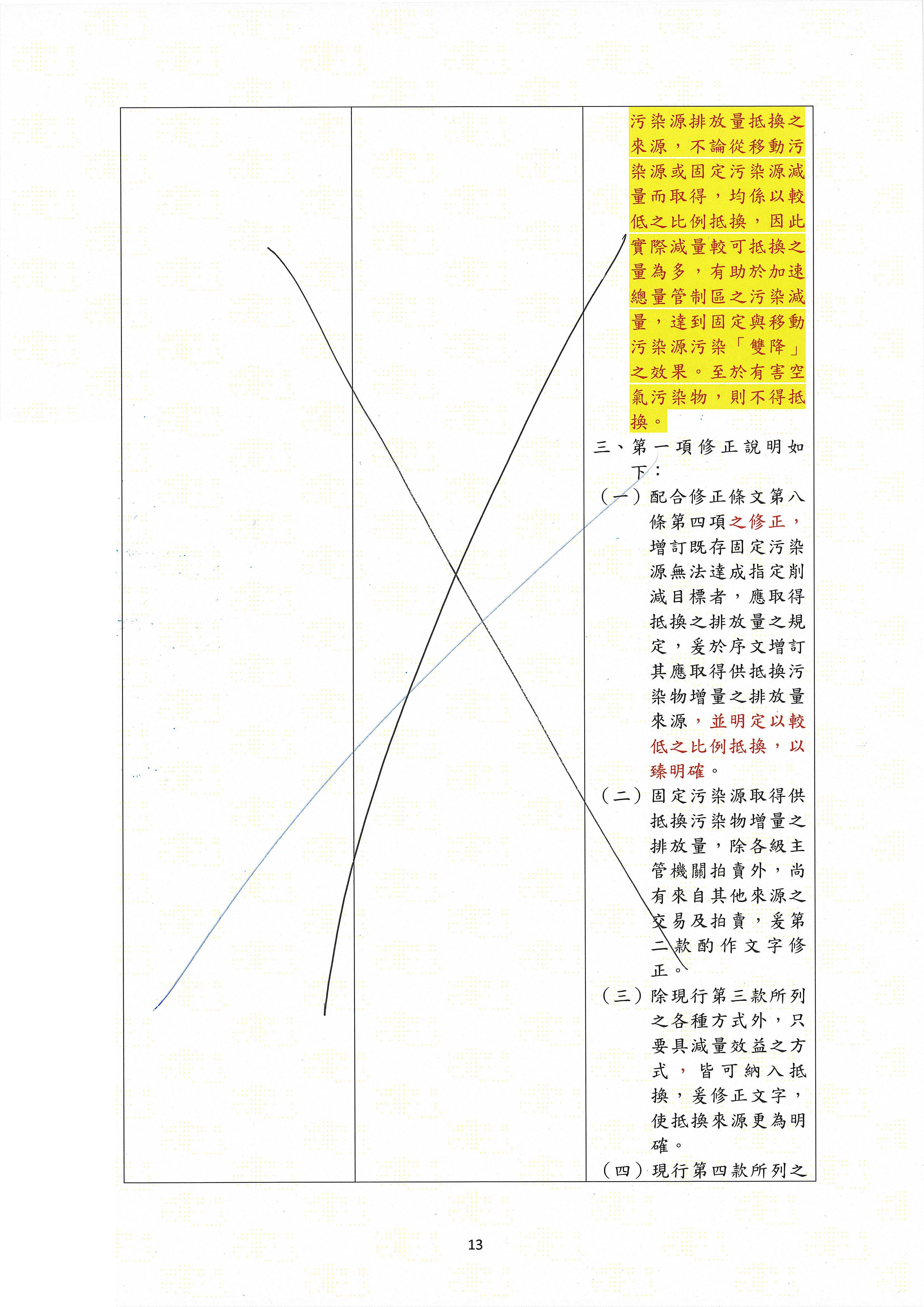 污染源排放量抵換之來源，不論從移動污染源或固定污染源減量而取得，均係以較低之比例抵換，因此實際減量較可抵換之量為多，有助於加速總量管制區之污染減量，達到固定與移動污染源污染「雙降」之效果。至於有害空氣污染物，則不得抵換。

三、第一項修正說明如下：

（一）配合修正條文第八條第四項之修正，增訂既存固定污染源無法達成指定削減目標者，應取得抵換之排放量之規定，爰於序文增訂其應取得供抵換污染物增量之排放量來源，並明定以較低之比例抵換，以臻明確。

（二）固定污染源取得供抵換污染物增量之排放量，除各級主管機關拍賣外，尚有來自其他來源之交易及拍賣，爰第二款酌作文字修正。

（三）除現行第三款所列之各種方式外，只要具減量效益之方式，皆可納入抵換，爰修正文字，使抵換來源更為明確。

（四）現行第四款所列之

13